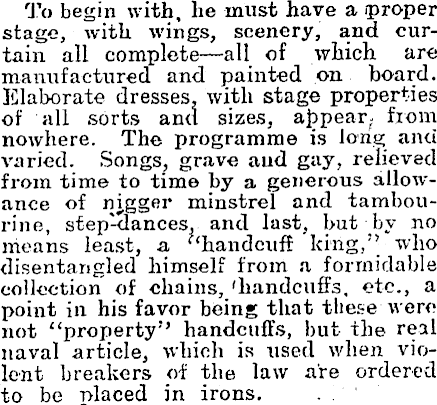 To begin with, he must have a proper stage, with wings, scenery, and curtain all complete—all of which are manufactured and painted on board. Elaborate dresses, with stage properties of all sorts and sizes, appear from nowhere. The programme is long and varied. Songs, grave and gay, relieved from time to time by a generous allowance of nigger minstrel and tambourine, step-dances, and last, but by no means least, a "handcuff king," who disentangled himself from a formidable collection of chains, handcuffs, etc., a point in his favor being that these were not "property" handcuffs, but the real naval article, which is used when violent breakers of the law are ordered to be placed in irons.